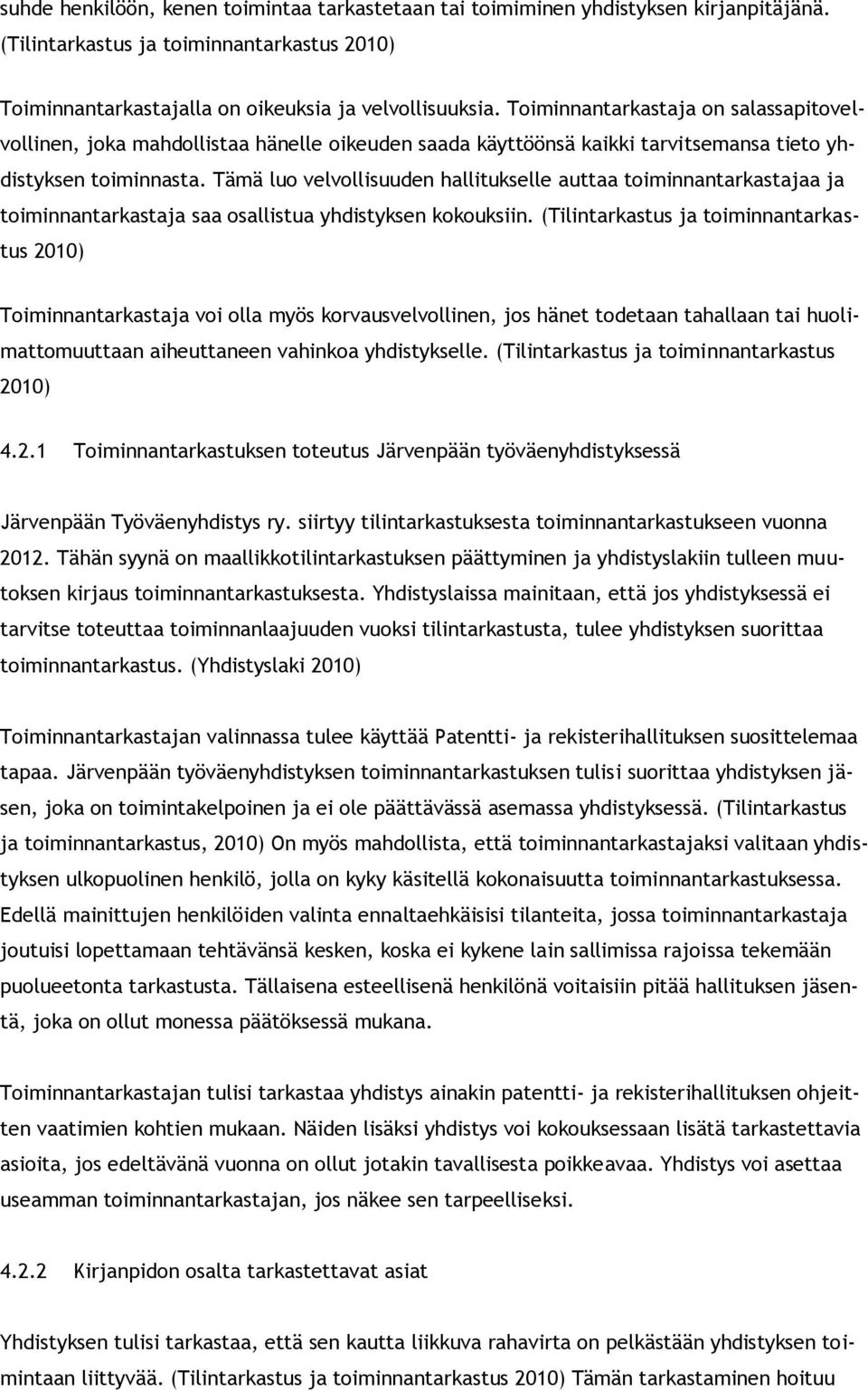 suhde henkilöön, kenen toimintaa tarkastetaan tai toimiminen yhdistyksen kirjanpitäjänä. (Tilintarkastus ja toiminnantarkastus 2010)

Toiminnantarkastajalla on oikeuksia ja velvollisuuksia. Toiminnantarkastaja on salassapitovelvollinen, joka mahdollistaa hänelle oikeuden saada käyttöönsä kaikki tarvitsemansa tieto yhdistyksen toiminnasta. Tämä luo velvollisuuden hallitukselle auttaa toiminnantarkastajaa ja toiminnantarkastaja saa osallistua yhdistyksen kokouksiin. (Tilintarkastus ja toiminnantarkastus 2010)

Toiminnantarkastaja voi olla myös korvausvelvollinen, jos hänet todetaan tahallaan tai huolimattomuuttaan aiheuttaneen vahinkoa yhdistykselle. (Tilintarkastus ja toiminnantarkastus 2010)

4.2.1 Toiminnantarkastuksen toteutus Järvenpään työväenyhdistyksessä

Järvenpään Työväenyhdistys ry. siirtyy tilintarkastuksesta toiminnantarkastukseen vuonna 2012. Tähän syynä on maallikkotilintarkastuksen päättyminen ja yhdistyslakiin tulleen muutoksen kirjaus toiminnantarkastuksesta. Yhdistyslaissa mainitaan, että jos yhdistyksessä ei tarvitse toteuttaa toiminnanlaajuuden vuoksi tilintarkastusta, tulee yhdistyksen suorittaa toiminnantarkastus. (Yhdistyslaki 2010)

Toiminnantarkastajan valinnassa tulee käyttää Patentti- ja rekisterihallituksen suosittelemaa tapaa. Järvenpään työväenyhdistyksen toiminnantarkastuksen tulisi suorittaa yhdistyksen jäsen, joka on toimintakelpoinen ja ei ole päättävässä asemassa yhdistyksessä. (Tilintarkastus ja toiminnantarkastus, 2010) On myös mahdollista, että toiminnantarkastajaksi valitaan yhdistyksen ulkopuolinen henkilö, jolla on kyky käsitellä kokonaisuutta toiminnantarkastuksessa. Edellä mainittujen henkilöiden valinta ennaltaehkäisisi tilanteita, jossa toiminnantarkastaja joutuisi lopettamaan tehtävänsä kesken, koska ei kykene lain sallimissa rajoissa tekemään puolueetonta tarkastusta. Tällaisena esteellisenä henkilönä voitaisiin pitää hallituksen jäsentä, joka on ollut monessa päätöksessä mukana.

Toiminnantarkastajan tulisi tarkastaa yhdistys ainakin patentti- ja rekisterihallituksen ohjeitten vaatimien kohtien mukaan. Näiden lisäksi yhdistys voi kokouksessaan lisätä tarkastettavia asioita, jos edeltävänä vuonna on ollut jotakin tavallisesta poikkeavaa. Yhdistys voi asettaa useamman toiminnantarkastajan, jos näkee sen tarpeelliseksi.

4.2.2 Kirjanpidon osalta tarkastettavat asiat

Yhdistyksen tulisi tarkastaa, että sen kautta liikkuva rahavirta on pelkästään yhdistyksen toimintaan liittyvää. (Tilintarkastus ja toiminnantarkastus 2010) Tämän tarkastaminen hoituu